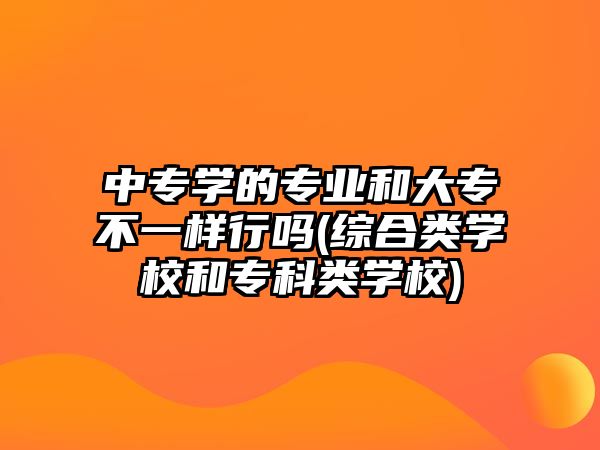 中专学的专业和大专不一样行吗(综合类学校和专科类学校)